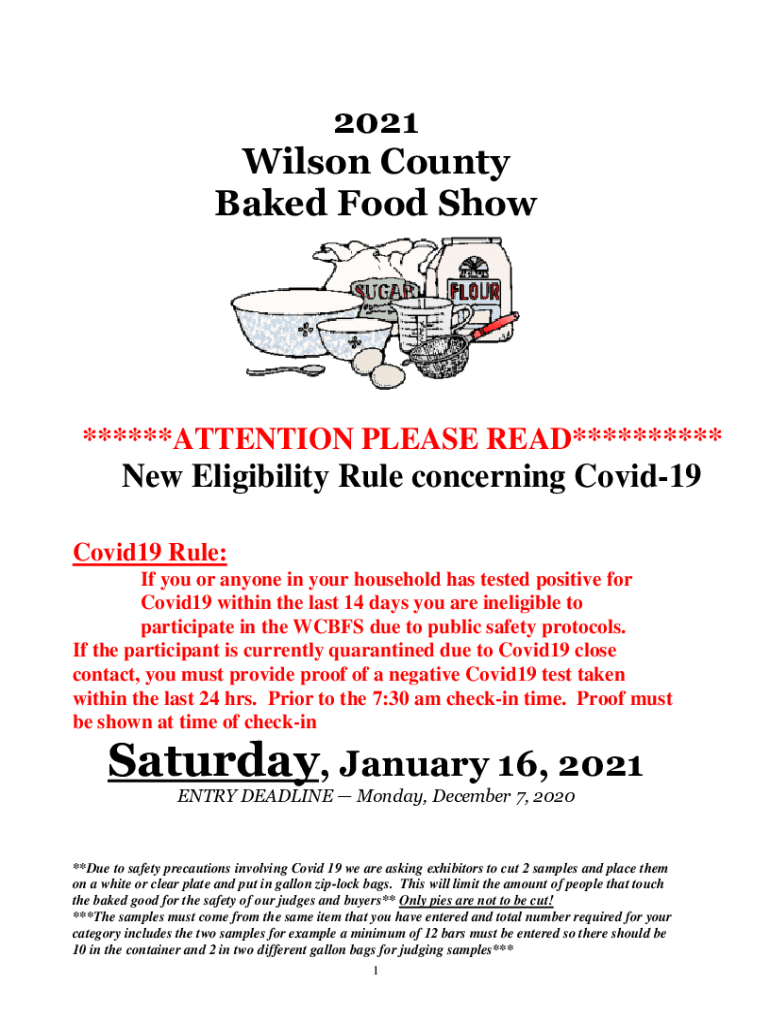 2021
Wilson County
Baked Food Show

SUGAR FLOUR

******ATTENTION PLEASE READ**********
New Eligibility Rule concerning Covid-19

Covid19 Rule:
If you or anyone in your household has tested positive for Covid19 within the last 14 days you are ineligible to participate in the WCBFS due to public safety protocols.
If the participant is currently quarantined due to Covid19 close contact, you must provide proof of a negative Covid19 test taken within the last 24 hrs. Prior to the 7:30 am check-in time. Proof must be shown at time of check-in

Saturday, January 16, 2021
ENTRY DEADLINE — Monday, December 7, 2020

**Due to safety precautions involving Covid 19 we are asking exhibitors to cut 2 samples and place them on a white or clear plate and put in gallon zip-lock bags. This will limit the amount of people that touch the baked good for the safety of our judges and buyers** Only pies are not to be cut!
***The samples must come from the same item that you have entered and total number required for your category includes the two samples for example a minimum of 12 bars must be entered so there should be 10 in the container and 2 in two different gallon bags for judging samples***

1